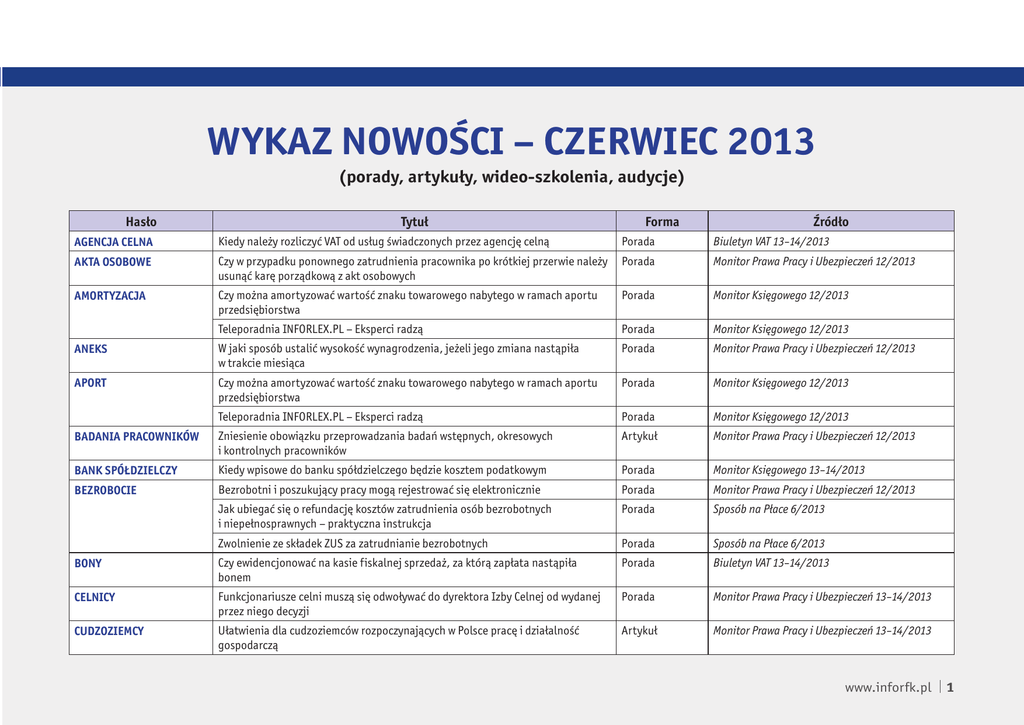 WYKAZ NOWOŚCI – CZERWIEC 2013

(porady, artykuły, wideo-szkolenia, audycje)

| Hasło | Tytuł | Forma | Źródło |
|---|---|---|---|
| AGENCJA CELNA | Kiedy należy rozliczyć VAT od usług świadczonych przez agencję celną | Porada | Biuletyn VAT 13–14/2013 |
| AKTA OSOBOWE | Czy w przypadku ponownego zatrudnienia pracownika po krótkiej przerwie należy usunąć karę porządkową z akt osobowych | Porada | Monitor Prawa Pracy i Ubezpieczeń 12/2013 |
| AMORTYZACJA | Czy można amortyzować wartość znaku towarowego nabytego w ramach aportu przedsiębiorstwa | Porada | Monitor Księgowego 12/2013 |
| | Teleporadnia INFORLEX.PL – Eksperci radzą | Porada | Monitor Księgowego 12/2013 |
| ANEKS | W jaki sposób ustalić wysokość wynagrodzenia, jeżeli jego zmiana nastąpiła w trakcie miesiąca | Porada | Monitor Prawa Pracy i Ubezpieczeń 12/2013 |
| APORT | Czy można amortyzować wartość znaku towarowego nabytego w ramach aportu przedsiębiorstwa | Porada | Monitor Księgowego 12/2013 |
| | Teleporadnia INFORLEX.PL – Eksperci radzą | Porada | Monitor Księgowego 12/2013 |
| BADANIA PRACOWNIKÓW | Zniesienie obowiązku przeprowadzania badań wstępnych, okresowych i kontrolnych pracowników | Artykuł | Monitor Prawa Pracy i Ubezpieczeń 12/2013 |
| BANK SPÓŁDZIELCZY | Kiedy wpisowe do banku spółdzielczego będzie kosztem podatkowym | Porada | Monitor Księgowego 13–14/2013 |
| BEZROBOCIE | Bezrobotni i poszukujący pracy mogą rejestrować się elektronicznie | Porada | Monitor Prawa Pracy i Ubezpieczeń 12/2013 |
| | Jak ubiegać się o refundację kosztów zatrudnienia osób bezrobotnych i niepełnosprawnych – praktyczna instrukcja | Porada | Sposób na Płace 6/2013 |
| | Zwolnienie ze składek ZUS za zatrudnianie bezrobotnych | Porada | Sposób na Płace 6/2013 |
| BONY | Czy ewidencjonować na kasie fiskalnej sprzedaż, za którą zapłata nastąpiła bonem | Porada | Biuletyn VAT 13–14/2013 |
| CELNICY | Funkcjonariusze celni muszą się odwoływać do dyrektora Izby Celnej od wydanej przez niego decyzji | Porada | Monitor Prawa Pracy i Ubezpieczeń 13–14/2013 |
| CUDZOZIEMCY | Ułatwienia dla cudzoziemców rozpoczynających w Polsce pracę i działalność gospodarczą | Artykuł | Monitor Prawa Pracy i Ubezpieczeń 13–14/2013 |

www.inforfk.pl | 1